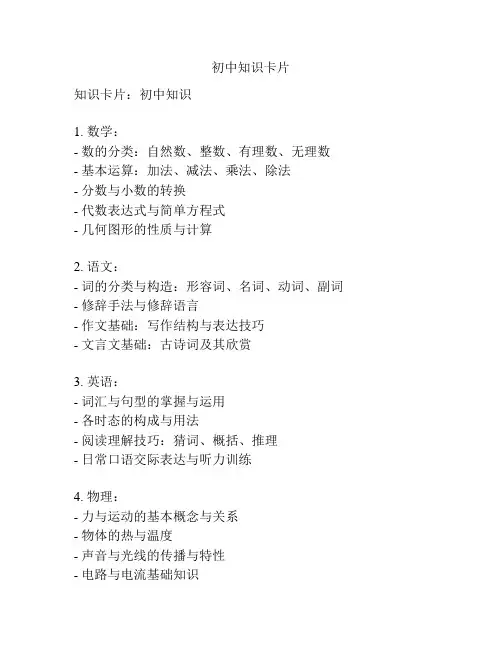 初中知识卡片

知识卡片：初中知识

1. 数学：
- 数的分类：自然数、整数、有理数、无理数
- 基本运算：加法、减法、乘法、除法
- 分数与小数的转换
- 代数表达式与简单方程式
- 几何图形的性质与计算

2. 语文：
- 词的分类与构造：形容词、名词、动词、副词
- 修辞手法与修辞语言
- 作文基础：写作结构与表达技巧
- 文言文基础：古诗词及其欣赏

3. 英语：
- 词汇与句型的掌握与运用
- 各时态的构成与用法
- 阅读理解技巧：猜词、概括、推理
- 日常口语交际表达与听力训练

4. 物理：
- 力与运动的基本概念与关系
- 物体的热与温度
- 声音与光线的传播与特性
- 电路与电流基础知识